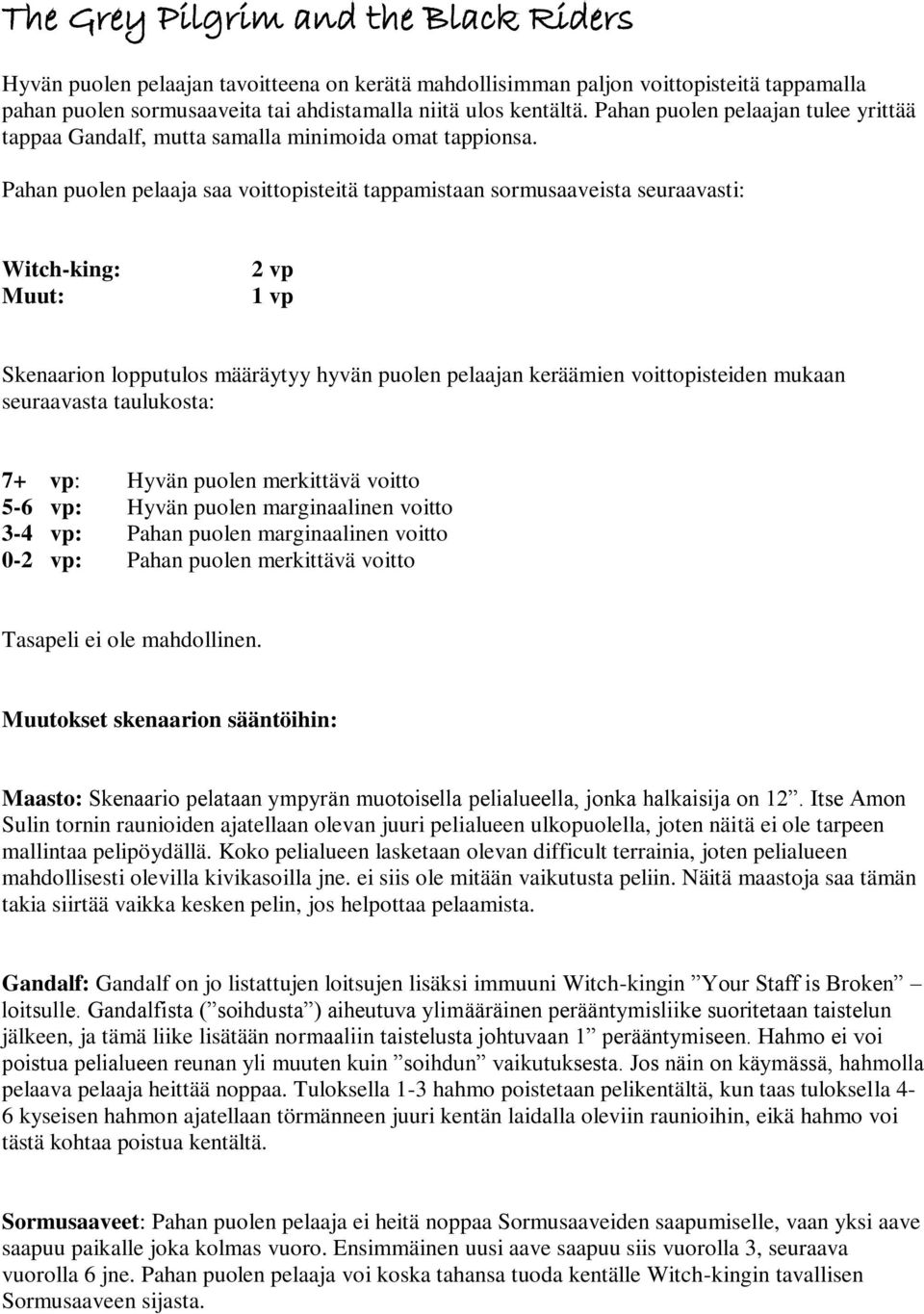 The Grey Pilgrim and the Black Riders

Hyvän puolen pelaajan tavoitteena on kerätä mahdollisimman paljon voittopisteitä tappamalla pahan puolen sormusaaveita tai ahdistamalla niitä ulos kentältä. Pahan puolen pelaajan tulee yrittää tappaa Gandalf, mutta samalla minimoida omat tappionsa.

Pahan puolen pelaaja saa voittopisteitä tappamistaan sormusaaveista seuraavasti:

Witch-king: 2 vp
Muut: 1 vp

Skenaarion lopputulos määräytyy hyvän puolen pelaajan keräämien voittopisteiden mukaan seuraavasta taulukosta:

7+ vp: Hyvän puolen merkittävä voitto
5-6 vp: Hyvän puolen marginaalinen voitto
3-4 vp: Pahan puolen marginaalinen voitto
0-2 vp: Pahan puolen merkittävä voitto

Tasapeli ei ole mahdollinen.

Muutokset skenaarion sääntöihin:

Maasto: Skenaario pelataan ympyrän muotoisella pelialueella, jonka halkaisija on 12”. Itse Amon Sulin tornin raunioiden ajatellaan olevan juuri pelialueen ulkopuolella, joten näitä ei ole tarpeen mallintaa pelipöydällä. Koko pelialueen lasketaan olevan difficult terrainia, joten pelialueen mahdollisesti olevilla kivikasoilla jne. ei siis ole mitään vaikutusta peliin. Näitä maastoja saa tämän takia siirtää vaikka kesken pelin, jos helpottaa pelaamista.

Gandalf: Gandalf on jo listattujen loitsujen lisäksi immuuni Witch-kingin ”Your Staff is Broken” – loitsulle. Gandalfista (”soihdusta”) aiheutuva ylimääräinen perääntymisliike suoritetaan taistelun jälkeen, ja tämä liike lisätään normaaliin taistelusta johtuvaan 1” perääntymiseen. Hahmo ei voi poistua pelialueen reunan yli muuten kuin ”soihdun” vaikutuksesta. Jos näin on käymässä, hahmolla pelaava pelaaja heittää noppaa. Tuloksella 1-3 hahmo poistetaan pelikentältä, kun taas tuloksella 4-6 kyseisen hahmon ajatellaan törmänneen juuri kentän laidalla oleviin raunioihin, eikä hahmo voi tästä kohtaa poistua kentältä.

Sormusaaveet: Pahan puolen pelaaja ei heitä noppaa Sormusaaveiden saapumiselle, vaan yksi aave saapuu paikalle joka kolmas vuoro. Ensimmäinen uusi aave saapuu siis vuorolla 3, seuraava vuorolla 6 jne. Pahan puolen pelaaja voi koska tahansa tuoda kentälle Witch-kingin tavallisen Sormusaaveen sijasta.